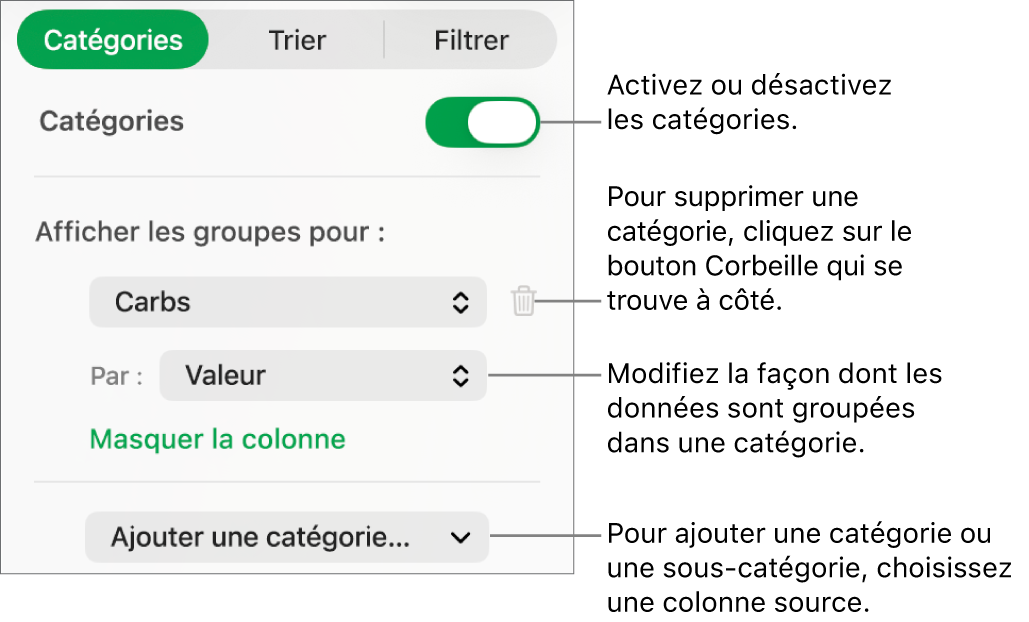 Catégories Trier Filtrer

Catégories

Afficher les groupes pour :

Carbs

Par : Valeur

Masquer la colonne

Ajouter une catégorie...

Activez ou désactivez les catégories.

Pour supprimer une catégorie, cliquez sur le bouton Corbeille qui se trouve à côté.

Modifiez la façon dont les données sont groupées dans une catégorie.

Pour ajouter une catégorie ou une sous-catégorie, choisissez une colonne source.